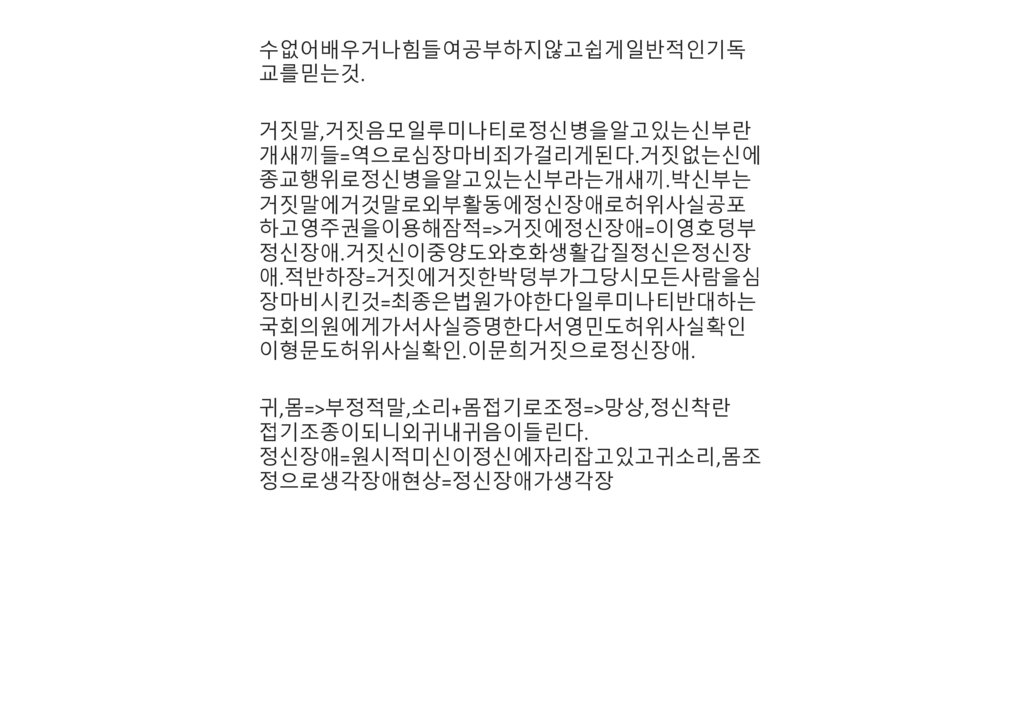 수없어배우거나힘들여공부하지않고쉽게일반적인기독교를믿는것.

거짓말,거짓음모일루미나티로정신병을알고있는신부란개새끼들=역으로심장마비죄가걸리게된다.거짓없는신에종교행위로정신병을알고있는신부라는개새끼.박신부는거짓말에거것말로외부활동에정신장애로허위사실공포하고영주권을이용해잠적=>거짓에정신장애=이영호덩부정신장애.거짓신이중양도와호화생활갑질정신은정신장애.적반하장=거짓에거짓한박덩부가그당시모든사람을심장마비시킨것=최종은법원가야한다일루미나티반대하는국회의원에게가서사실증명한다서영민도허위사실확인이형문도허위사실확인.이문희거짓으로정신장애.

귀,몸=>부정적말,소리+몸접기로조정=>망상,정신착란접기조종이되니외귀내귀음이들린다.
정신장애=원시적미신이정신에자리잡고있고귀소리,몸조정으로생각장애현상=정신장애가생각장